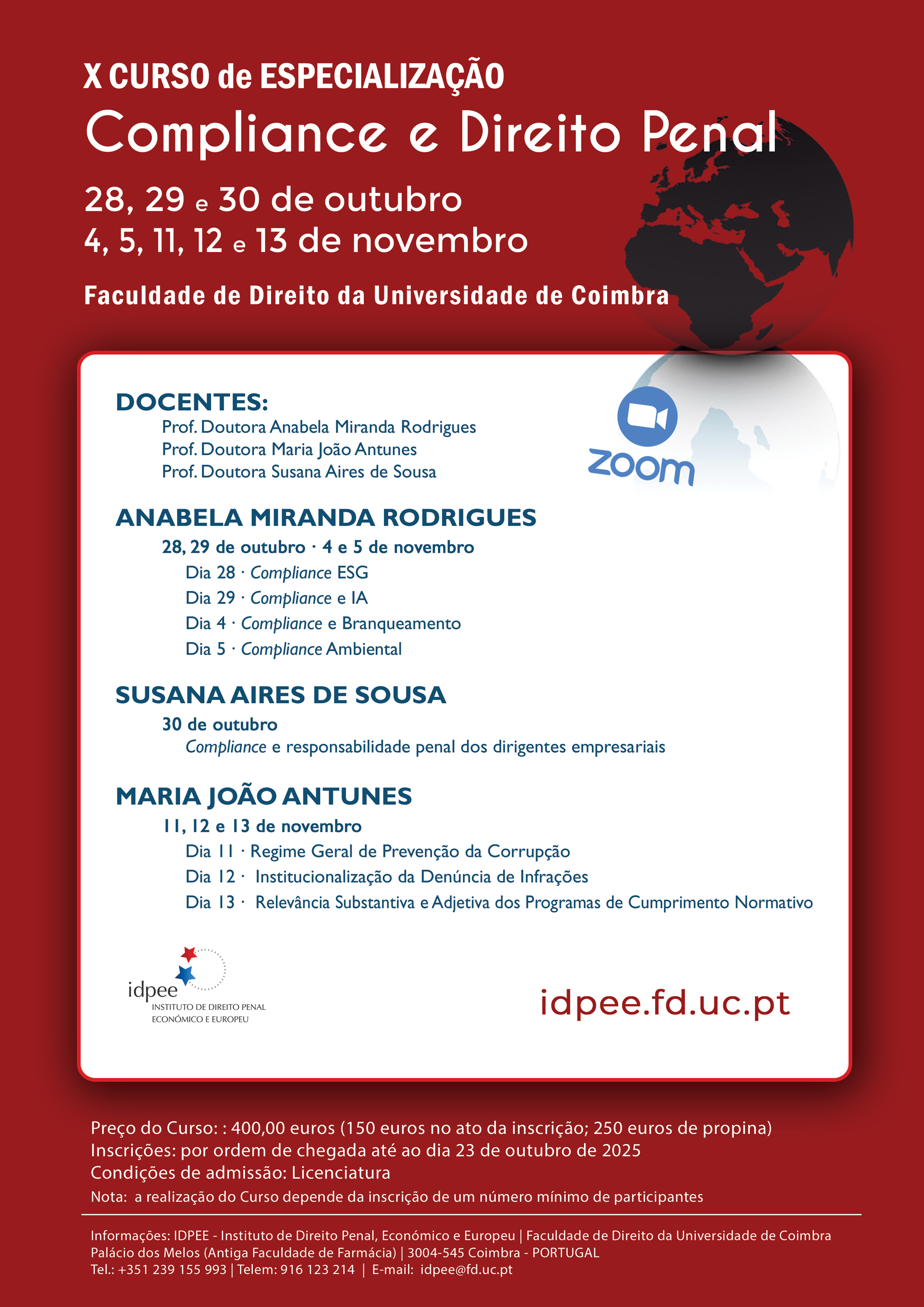 X CURSO de ESPECIALIZAÇÃO
Compliance e Direito Penal

28, 29 e 30 de outubro
4, 5, 11, 12 e 13 de novembro

Faculdade de Direito da Universidade de Coimbra

DOCENTES:
Prof. Doutora Anabela Miranda Rodrigues
Prof. Doutora Maria João Antunes
Prof. Doutora Susana Aires de Sousa

zoom

ANABELA MIRANDA RODRIGUES
28, 29 de outubro · 4 e 5 de novembro
Dia 28 · Compliance ESG
Dia 29 · Compliance e IA
Dia 4 · Compliance e Branqueamento
Dia 5 · Compliance Ambiental

SUSANA AIRES DE SOUSA
30 de outubro
Compliance e responsabilidade penal dos dirigentes empresariais

MARIA JOÃO ANTUNES
11, 12 e 13 de novembro
Dia 11 · Regime Geral de Prevenção da Corrupção
Dia 12 · Institucionalização da Denúncia de Infrações
Dia 13 · Relevância Substantiva e Adjetiva dos Programas de Cumprimento Normativo

idpee
INSTITUTO DE DIREITO PENAL ECONÓMICO E EUROPEU

idpee.fd.uc.pt

Preço do Curso: : 400,00 euros (150 euros no ato da inscrição; 250 euros de propina)
Inscrições: por ordem de chegada até ao dia 23 de outubro de 2025
Condições de admissão: Licenciatura
Nota: a realização do Curso depende da inscrição de um número mínimo de participantes

Informações: IDPEE - Instituto de Direito Penal, Económico e Europeu | Faculdade de Direito da Universidade de Coimbra
Palácio dos Melos (Antiga Faculdade de Farmácia) | 3004-545 Coimbra - PORTUGAL
Tel.: +351 239 155 993 | Telem: 916 123 214 | E-mail: idpee@fd.uc.pt